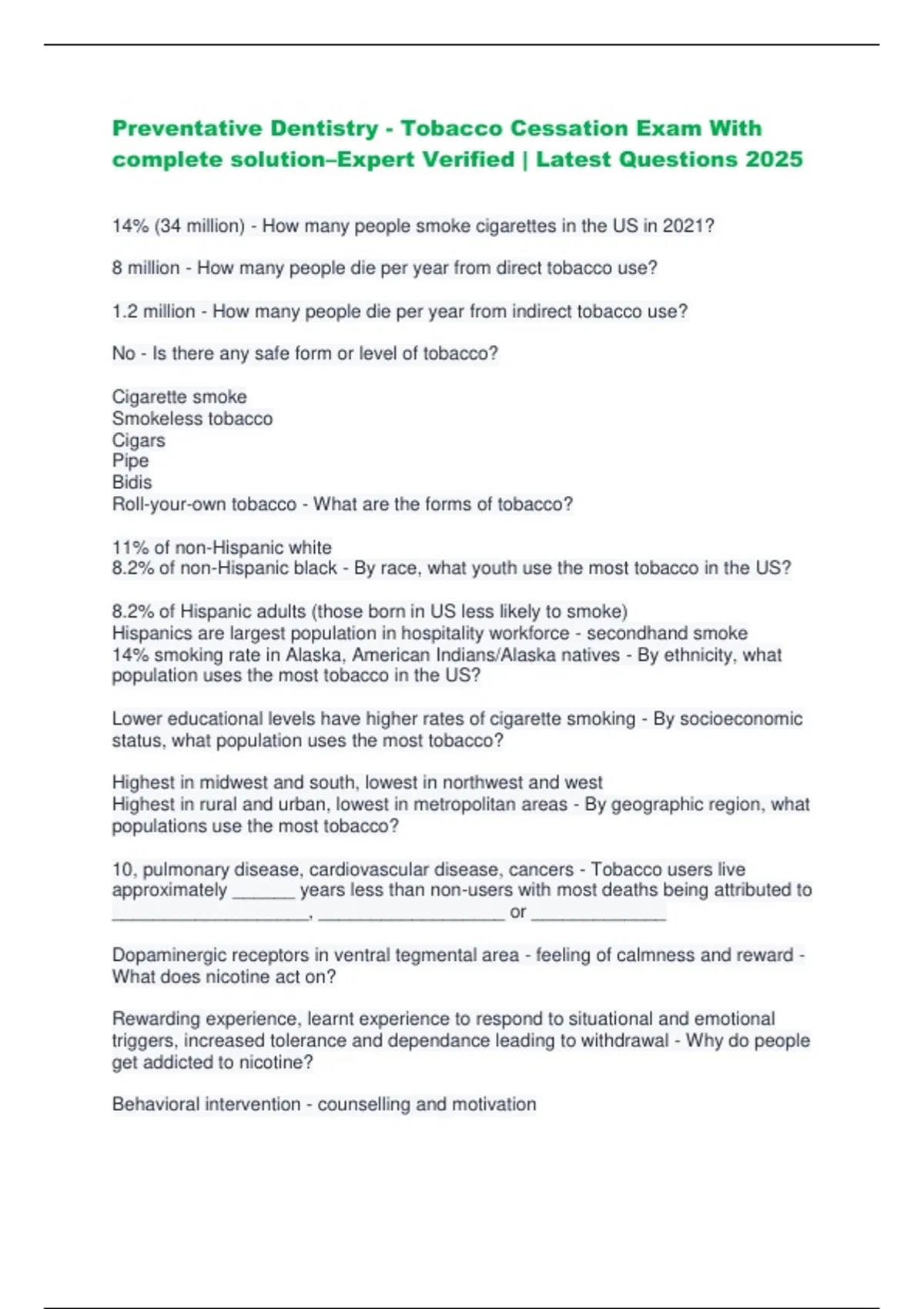 Preventative Dentistry - Tobacco Cessation Exam With complete solution–Expert Verified | Latest Questions 2025

14% (34 million) - How many people smoke cigarettes in the US in 2021?

8 million - How many people die per year from direct tobacco use?

1.2 million - How many people die per year from indirect tobacco use?

No - Is there any safe form or level of tobacco?

Cigarette smoke
Smokeless tobacco
Cigars
Pipe
Bidis
Roll-your-own tobacco - What are the forms of tobacco?

11% of non-Hispanic white
8.2% of non-Hispanic black - By race, what youth use the most tobacco in the US?

8.2% of Hispanic adults (those born in US less likely to smoke)
Hispanics are largest population in hospitality workforce - secondhand smoke
14% smoking rate in Alaska, American Indians/Alaska natives - By ethnicity, what population uses the most tobacco in the US?

Lower educational levels have higher rates of cigarette smoking - By socioeconomic status, what population uses the most tobacco?

Highest in midwest and south, lowest in northwest and west
Highest in rural and urban, lowest in metropolitan areas - By geographic region, what populations use the most tobacco?

10, pulmonary disease, cardiovascular disease, cancers - Tobacco users live approximately ______ years less than non-users with most deaths being attributed to ____________________, ___________________ or ______________

Dopaminergic receptors in ventral tegmental area - feeling of calmness and reward - What does nicotine act on?

Rewarding experience, learnt experience to respond to situational and emotional triggers, increased tolerance and dependance leading to withdrawal - Why do people get addicted to nicotine?

Behavioral intervention - counselling and motivation